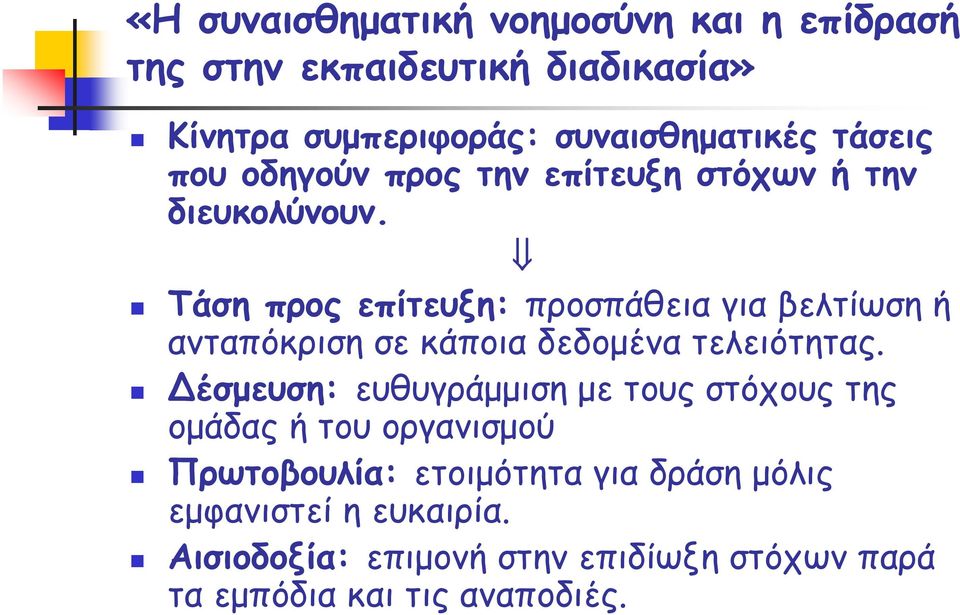 «Η συναισθηματική νοημοσύνη και η επίδρασή της στην εκπαιδευτική διαδικασία»

Κίνητρα συμπεριφοράς: συναισθηματικές τάσεις που οδηγούν προς την επίτευξη στόχων ή την διευκολύνουν.

$\Downarrow$

Τάση προς επίτευξη: προσπάθεια για βελτίωση ή ανταπόκριση σε κάποια δεδομένα τελειότητας.

Δέσμευση: ευθυγράμμιση με τους στόχους της ομάδας ή του οργανισμού

Πρωτοβουλία: ετοιμότητα για δράση μόλις εμφανιστεί η ευκαιρία.

Αισιοδοξία: επιμονή στην επιδίωξη στόχων παρά τα εμπόδια και τις αναποδιές.